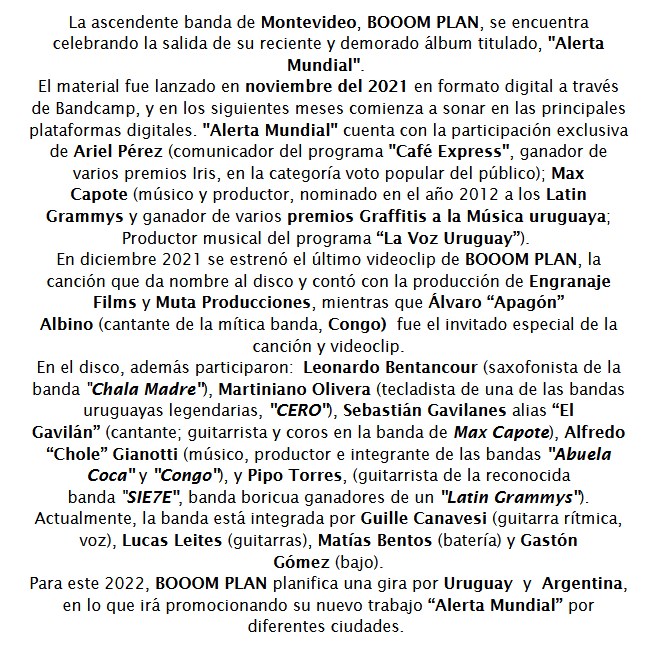 La ascendente banda de Montevideo, BOOOM PLAN, se encuentra celebrando la salida de su reciente y demorado álbum titulado, "Alerta Mundial".
El material fue lanzado en noviembre del 2021 en formato digital a través de Bandcamp, y en los siguientes meses comienza a sonar en las principales plataformas digitales. "Alerta Mundial" cuenta con la participación exclusiva de Ariel Pérez (comunicador del programa "Café Express", ganador de varios premios Iris, en la categoría voto popular del público); Max Capote (músico y productor, nominado en el año 2012 a los Latin Grammys y ganador de varios premios Graffitis a la Música uruguaya; Productor musical del programa “La Voz Uruguay”).
En diciembre 2021 se estrenó el último videoclip de BOOOM PLAN, la canción que da nombre al disco y contó con la producción de Engranaje Films y Muta Producciones, mientras que Álvaro “Apagón” Albino (cantante de la mítica banda, Congo) fue el invitado especial de la canción y videoclip.
En el disco, además participaron: Leonardo Bentancour (saxofonista de la banda "Chala Madre"), Martiniano Olivera (tecladista de una de las bandas uruguayas legendarias, "CERO"), Sebastián Gavilanes alias “El Gavilán” (cantante; guitarrista y coros en la banda de Max Capote), Alfredo “Chole” Gianotti (músico, productor e integrante de las bandas "Abuela Coca" y "Congo"), y Pipo Torres, (guitarrista de la reconocida banda "SIE7E", banda boricua ganadores de un "Latin Grammys").
Actualmente, la banda está integrada por Guille Canavesi (guitarra rítmica, voz), Lucas Leites (guitarras), Matías Bentos (batería) y Gastón Gómez (bajo).
Para este 2022, BOOOM PLAN planifica una gira por Uruguay y Argentina, en lo que irá promocionando su nuevo trabajo “Alerta Mundial” por diferentes ciudades.